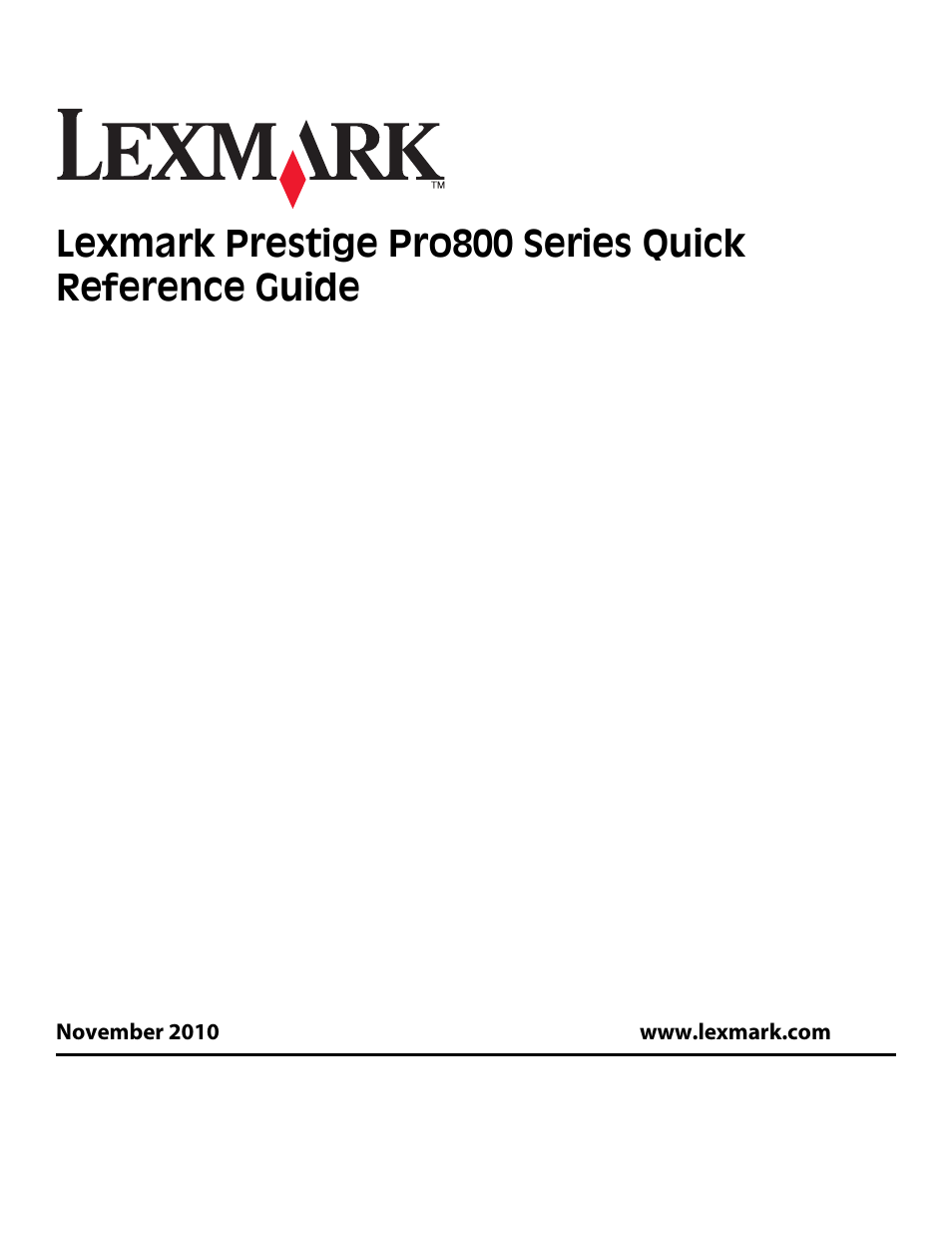 LEXMARK™

Lexmark Prestige Pro800 Series Quick Reference Guide

November 2010

www.lexmark.com